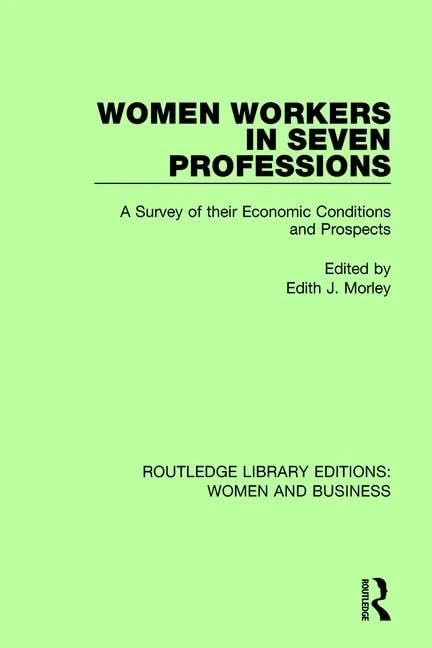 WOMEN WORKERS IN SEVEN PROFESSIONS

A Survey of their Economic Conditions and Prospects

Edited by
Edith J. Morley

ROUTLEDGE LIBRARY EDITIONS: WOMEN AND BUSINESS

ROUTLEDGE